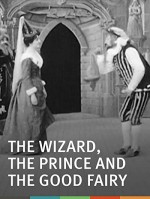 THE WIZARD, THE PRINCE AND THE GOOD FAIRY